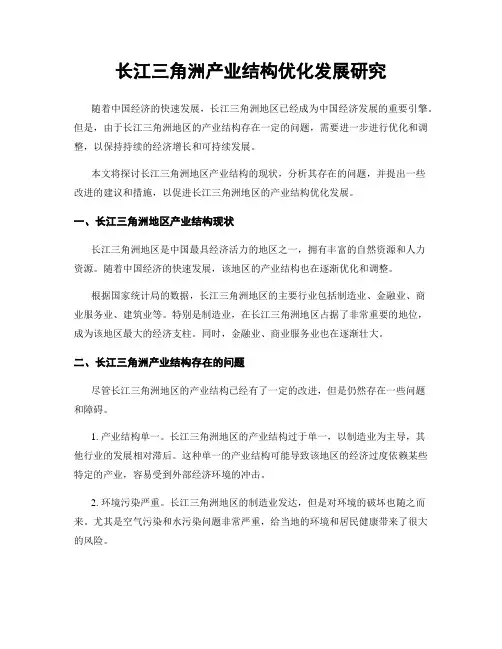 长江三角洲产业结构优化发展研究

随着中国经济的快速发展，长江三角洲地区已经成为中国经济发展的重要引擎。但是，由于长江三角洲地区的产业结构存在一定的问题，需要进一步进行优化和调整，以保持持续的经济增长和可持续发展。

本文将探讨长江三角洲地区产业结构的现状，分析其存在的问题，并提出一些改进的建议和措施，以促进长江三角洲地区的产业结构优化发展。

一、长江三角洲地区产业结构现状

长江三角洲地区是中国最具经济活力的地区之一，拥有丰富的自然资源和人力资源。随着中国经济的快速发展，该地区的产业结构也在逐渐优化和调整。

根据国家统计局的数据，长江三角洲地区的主要行业包括制造业、金融业、商业服务业、建筑业等。特别是制造业，在长江三角洲地区占据了非常重要的地位，成为该地区最大的经济支柱。同时，金融业、商业服务业也在逐渐壮大。

二、长江三角洲产业结构存在的问题

尽管长江三角洲地区的产业结构已经有了一定的改进，但是仍然存在一些问题和障碍。

1. 产业结构单一。长江三角洲地区的产业结构过于单一，以制造业为主导，其他行业的发展相对滞后。这种单一的产业结构可能导致该地区的经济过度依赖某些特定的产业，容易受到外部经济环境的冲击。

2. 环境污染严重。长江三角洲地区的制造业发达，但是对环境的破坏也随之而来。尤其是空气污染和水污染问题非常严重，给当地的环境和居民健康带来了很大的风险。